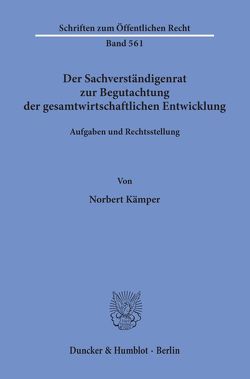 Schriften zum Öffentlichen Recht
Band 561

Der Sachverständigenrat zur Begutachtung der gesamtwirtschaftlichen Entwicklung

Aufgaben und Rechtsstellung

Von

Norbert Kämper

Duncker & Humblot · Berlin